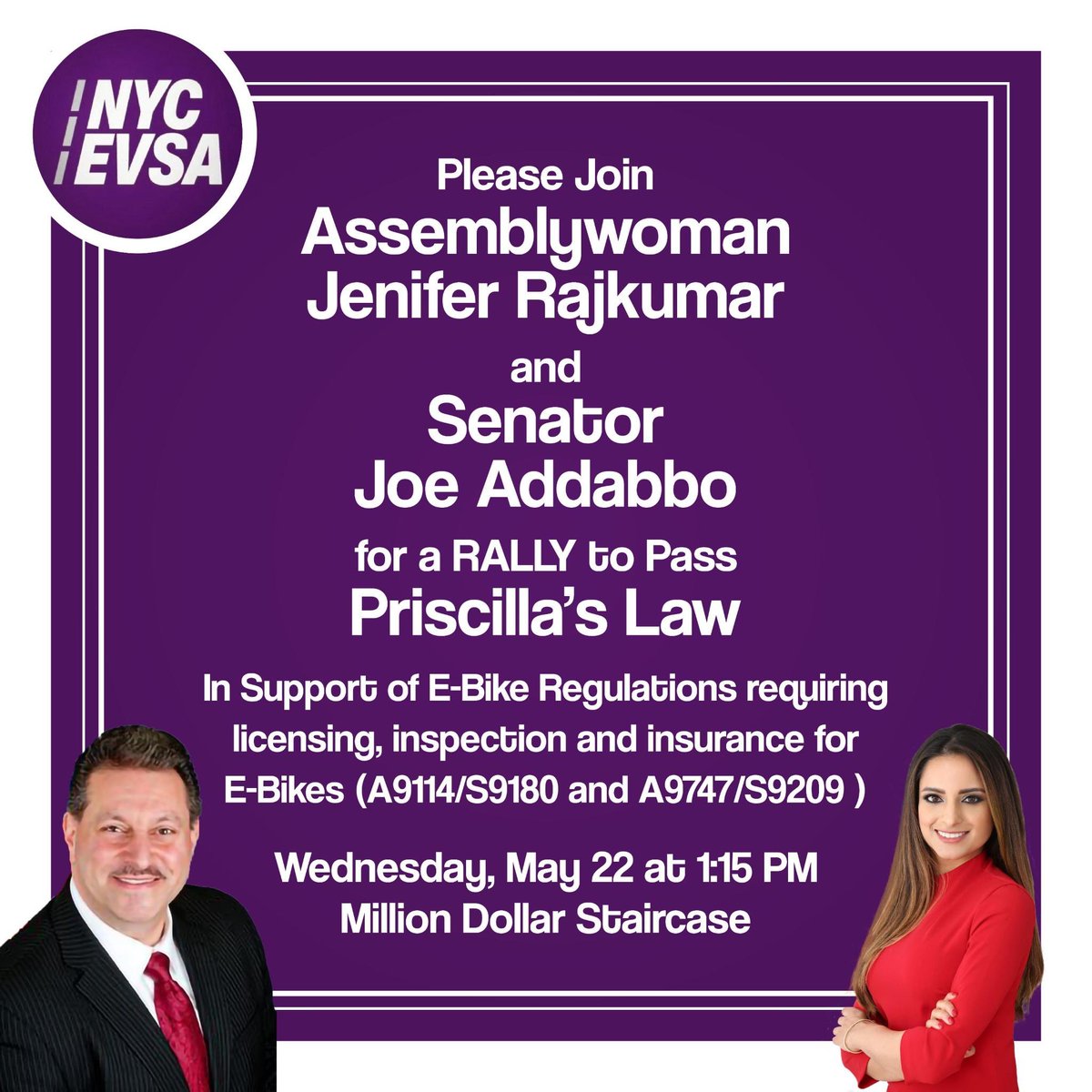 NYC EVSA

Please Join
Assemblywoman
Jenifer Rajkumar
and
Senator
Joe Addabbo
for a RALLY to Pass
Priscilla's Law

In Support of E-Bike Regulations requiring licensing, inspection and insurance for E-Bikes (A9114/S9180 and A9747/S9209 )

Wednesday, May 22 at 1:15 PM
Million Dollar Staircase